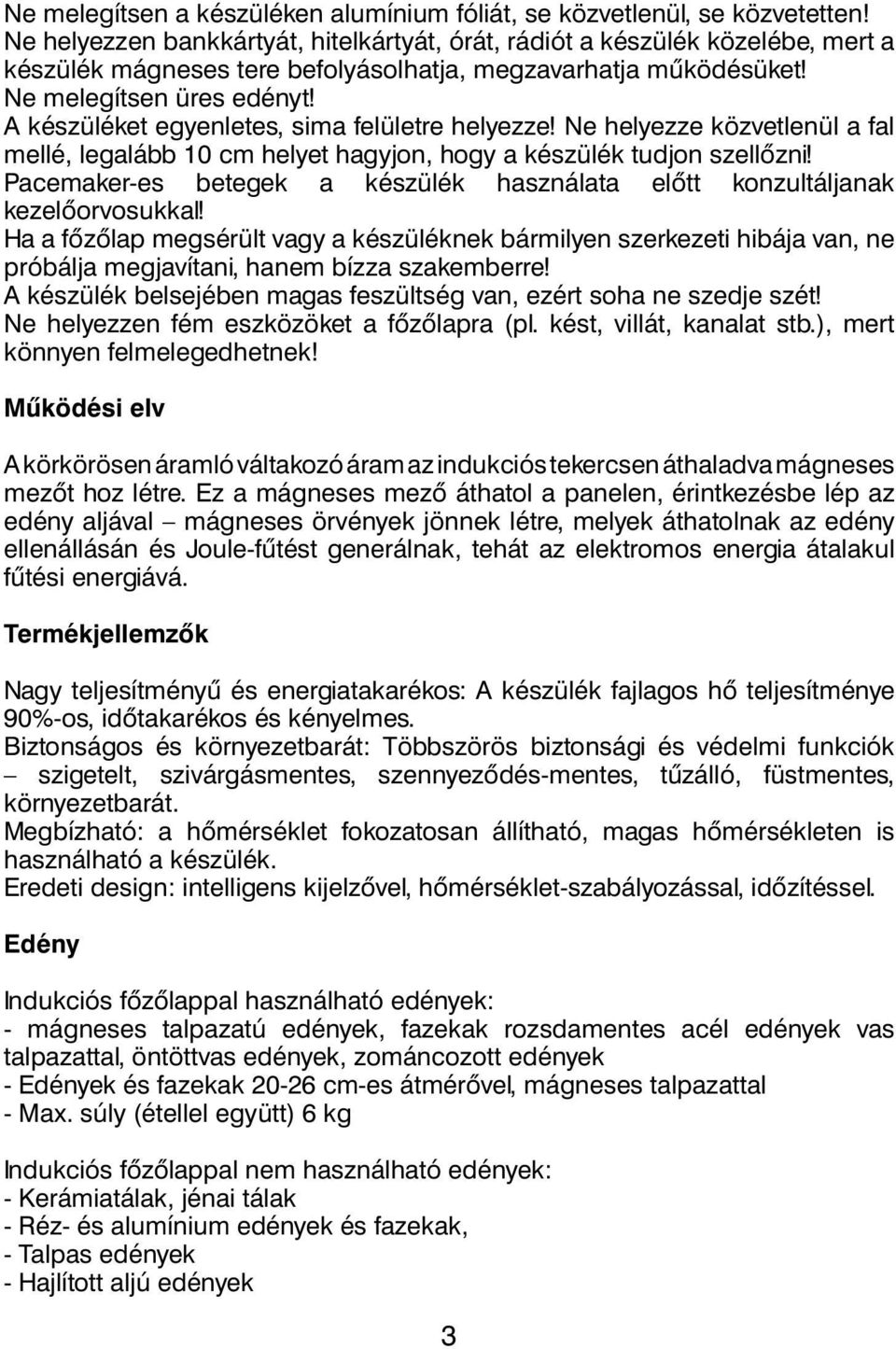 Ne melegítsen a készüléken alumínium fóliát, se közvetlenül, se közvetetten!
Ne helyezzen bankkártyát, hitelkártyát, órát, rádiót a készülék közelébe, mert a készülék mágneses tere befolyásolhatja, megzavarhatja működésüket!
Ne melegítsen üres edényt!
A készüléket egyenletes, sima felületre helyezze! Ne helyezze közvetlenül a fal mellé, legalább 10 cm helyet hagyjon, hogy a készülék tudjon szellőzni!
Pacemaker-es betegek a készülék használata előtt konzultáljanak kezelőorvosukkal!
Ha a főzőlap megsérült vagy a készüléknek bármilyen szerkezeti hibája van, ne próbálja megjavítani, hanem bízza szakemberre!
A készülék belsejében magas feszültség van, ezért soha ne szedje szét!
Ne helyezzen fém eszközöket a főzőlapra (pl. kést, villát, kanalat stb.), mert könnyen felmelegedhetnek!

Működési elv

A körkörösen áramló váltakozó áram az indukciós tekercsen áthaladva mágneses mezőt hoz létre. Ez a mágneses mező áthatol a panelen, érintkezésbe lép az edény aljával – mágneses örvények jönnek létre, melyek áthatolnak az edény ellenállásán és Joule-fűtést generálnak, tehát az elektromos energia átalakul fűtési energiává.

Termékjellemzők

Nagy teljesítményű és energiatakarékos: A készülék fajlagos hő teljesítménye 90%-os, időtakarékos és kényelmes.
Biztonságos és környezetbarát: Többszörös biztonsági és védelmi funkciók – szigetelt, szivárgásmentes, szennyeződés-mentes, tűzálló, füstmentes, környezetbarát.
Megbízható: a hőmérséklet fokozatosan állítható, magas hőmérsékleten is használható a készülék.
Eredeti design: intelligens kijelzővel, hőmérséklet-szabályozással, időzítéssel.

Edény

Indukciós főzőlappal használható edények:
- mágneses talpazatú edények, fazekak rozsdamentes acél edények vas talpazattal, öntöttvas edények, zománcozott edények
- Edények és fazekak 20-26 cm-es átmérővel, mágneses talpazattal
- Max. súly (étellel együtt) 6 kg

Indukciós főzőlappal nem használható edények:
- Kerámiatálak, jénai tálak
- Réz- és alumínium edények és fazekak,
- Talpas edények
- Hajlított aljú edények

3